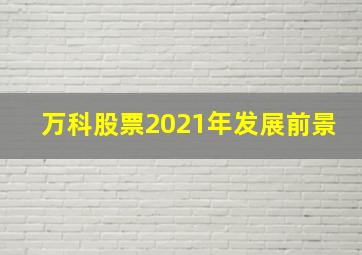 万科股票2021年发展前景